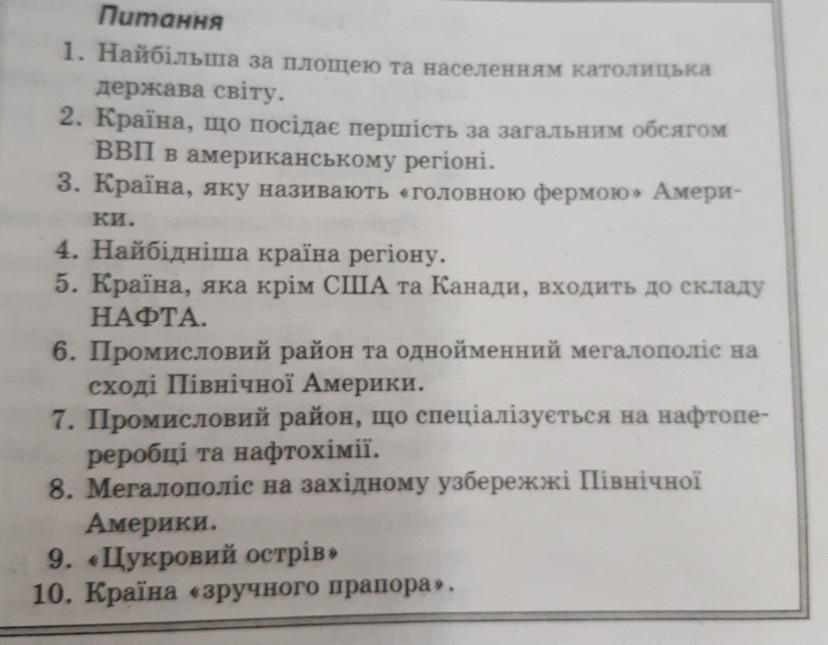 Питання

1. Найбільша за площею та населенням католицька держава світу.
2. Країна, що посідає першість за загальним обсягом ВВП в американському регіоні.
3. Країна, яку називають «головною фермою» Америки.
4. Найбідніша країна регіону.
5. Країна, яка крім США та Канади, входить до складу НАФТА.
6. Промисловий район та однойменний мегалополіс на сході Північної Америки.
7. Промисловий район, що спеціалізується на нафтопереробці та нафтохімії.
8. Мегалополіс на західному узбережжі Північної Америки.
9. «Цукровий острів»
10. Країна «зручного прапора».